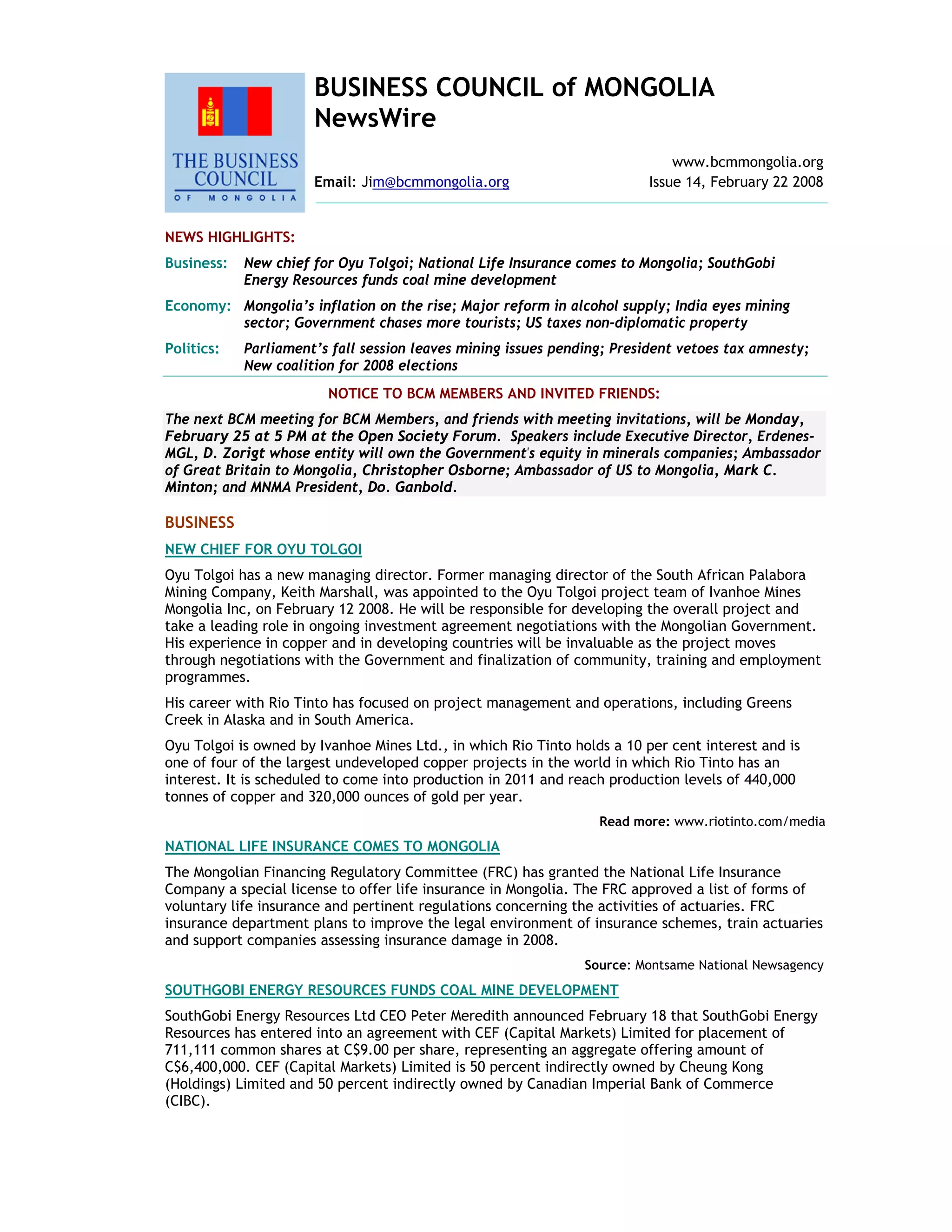 THE BUSINESS COUNCIL OF MONGOLIA

BUSINESS COUNCIL of MONGOLIA NewsWire

Email: Jim@bcmmongolia.org

www.bcmmongolia.org
Issue 14, February 22 2008

NEWS HIGHLIGHTS:

Business: New chief for Oyu Tolgoi; National Life Insurance comes to Mongolia; SouthGobi Energy Resources funds coal mine development

Economy: Mongolia's inflation on the rise; Major reform in alcohol supply; India eyes mining sector; Government chases more tourists; US taxes non-diplomatic property

Politics: Parliament's fall session leaves mining issues pending; President vetoes tax amnesty; New coalition for 2008 elections

NOTICE TO BCM MEMBERS AND INVITED FRIENDS:

The next BCM meeting for BCM Members, and friends with meeting invitations, will be Monday, February 25 at 5 PM at the Open Society Forum. Speakers include Executive Director, Erdenes-MGL, D. Zorigt whose entity will own the Government's equity in minerals companies; Ambassador of Great Britain to Mongolia, Christopher Osborne; Ambassador of US to Mongolia, Mark C. Minton; and MNMA President, Do. Ganbold.

BUSINESS

NEW CHIEF FOR OYU TOLGOI

Oyu Tolgoi has a new managing director. Former managing director of the South African Palabora Mining Company, Keith Marshall, was appointed to the Oyu Tolgoi project team of Ivanhoe Mines Mongolia Inc, on February 12 2008. He will be responsible for developing the overall project and take a leading role in ongoing investment agreement negotiations with the Mongolian Government. His experience in copper and in developing countries will be invaluable as the project moves through negotiations with the Government and finalization of community, training and employment programmes.

His career with Rio Tinto has focused on project management and operations, including Greens Creek in Alaska and in South America.

Oyu Tolgoi is owned by Ivanhoe Mines Ltd., in which Rio Tinto holds a 10 per cent interest and is one of four of the largest undeveloped copper projects in the world in which Rio Tinto has an interest. It is scheduled to come into production in 2011 and reach production levels of 440,000 tonnes of copper and 320,000 ounces of gold per year.

Read more: www.riotinto.com/media

NATIONAL LIFE INSURANCE COMES TO MONGOLIA

The Mongolian Financing Regulatory Committee (FRC) has granted the National Life Insurance Company a special license to offer life insurance in Mongolia. The FRC approved a list of forms of voluntary life insurance and pertinent regulations concerning the activities of actuaries. FRC insurance department plans to improve the legal environment of insurance schemes, train actuaries and support companies assessing insurance damage in 2008.

Source: Montsame National Newsagency

SOUTHGOBI ENERGY RESOURCES FUNDS COAL MINE DEVELOPMENT

SouthGobi Energy Resources Ltd CEO Peter Meredith announced February 18 that SouthGobi Energy Resources has entered into an agreement with CEF (Capital Markets) Limited for placement of 711,111 common shares at C$9.00 per share, representing an aggregate offering amount of C$6,400,000. CEF (Capital Markets) Limited is 50 percent indirectly owned by Cheung Kong (Holdings) Limited and 50 percent indirectly owned by Canadian Imperial Bank of Commerce (CIBC).